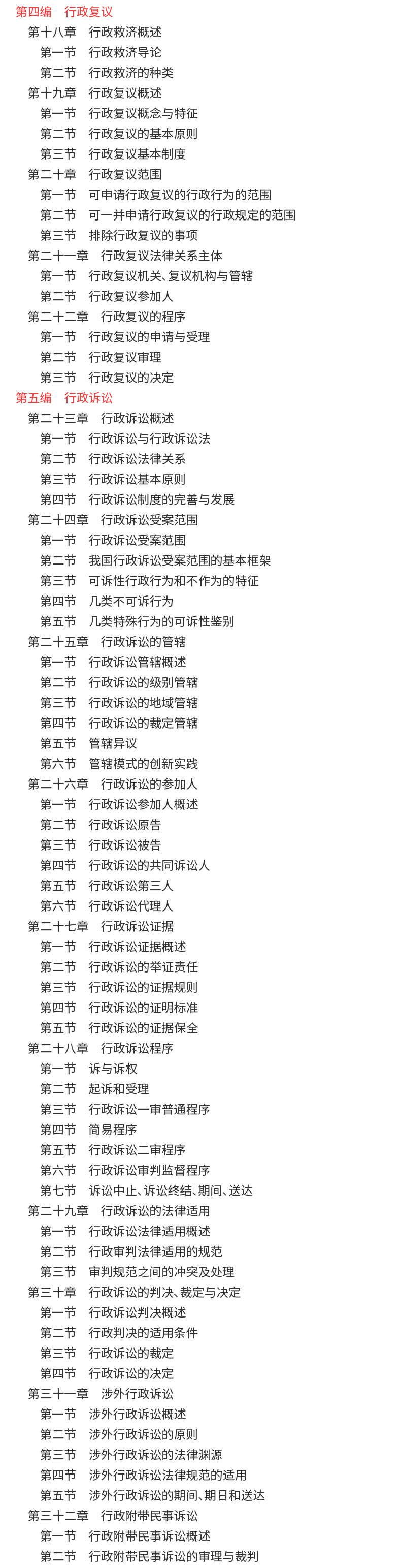 第四编　行政复议
第十八章　行政救济概述
第一节　行政救济导论
第二节　行政救济的种类
第十九章　行政复议概述
第一节　行政复议概念与特征
第二节　行政复议的基本原则
第三节　行政复议基本制度
第二十章　行政复议范围
第一节　可申请行政复议的行政行为的范围
第二节　可一并申请行政复议的行政规定的范围
第三节　排除行政复议的事项
第二十一章　行政复议法律关系主体
第一节　行政复议机关、复议机构与管辖
第二节　行政复议参加人
第二十二章　行政复议的程序
第一节　行政复议的申请与受理
第二节　行政复议审理
第三节　行政复议的决定
第五编　行政诉讼
第二十三章　行政诉讼概述
第一节　行政诉讼与行政诉讼法
第二节　行政诉讼法律关系
第三节　行政诉讼基本原则
第四节　行政诉讼制度的完善与发展
第二十四章　行政诉讼受案范围
第一节　行政诉讼受案范围
第二节　我国行政诉讼受案范围的基本框架
第三节　可诉性行政行为和不作为的特征
第四节　几类不可诉行为
第五节　几类特殊行为的可诉性鉴别
第二十五章　行政诉讼的管辖
第一节　行政诉讼管辖概述
第二节　行政诉讼的级别管辖
第三节　行政诉讼的地域管辖
第四节　行政诉讼的裁定管辖
第五节　管辖异议
第六节　管辖模式的创新实践
第二十六章　行政诉讼的参加人
第一节　行政诉讼参加人概述
第二节　行政诉讼原告
第三节　行政诉讼被告
第四节　行政诉讼的共同诉讼人
第五节　行政诉讼第三人
第六节　行政诉讼代理人
第二十七章　行政诉讼证据
第一节　行政诉讼证据概述
第二节　行政诉讼的举证责任
第三节　行政诉讼的证据规则
第四节　行政诉讼的证明标准
第五节　行政诉讼的证据保全
第二十八章　行政诉讼程序
第一节　诉与诉权
第二节　起诉和受理
第三节　行政诉讼一审普通程序
第四节　简易程序
第五节　行政诉讼二审程序
第六节　行政诉讼审判监督程序
第七节　诉讼中止、诉讼终结、期间、送达
第二十九章　行政诉讼的法律适用
第一节　行政诉讼法律适用概述
第二节　行政审判法律适用的规范
第三节　审判规范之间的冲突及处理
第三十章　行政诉讼的判决、裁定与决定
第一节　行政诉讼判决概述
第二节　行政判决的适用条件
第三节　行政诉讼的裁定
第四节　行政诉讼的决定
第三十一章　涉外行政诉讼
第一节　涉外行政诉讼概述
第二节　涉外行政诉讼的原则
第三节　涉外行政诉讼的法律渊源
第四节　涉外行政诉讼法律规范的适用
第五节　涉外行政诉讼的期间、期日和送达
第三十二章　行政附带民事诉讼
第一节　行政附带民事诉讼概述
第二节　行政附带民事诉讼的审理与裁判